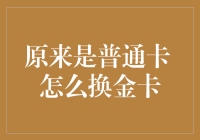 原来是普通卡
怎么换金卡